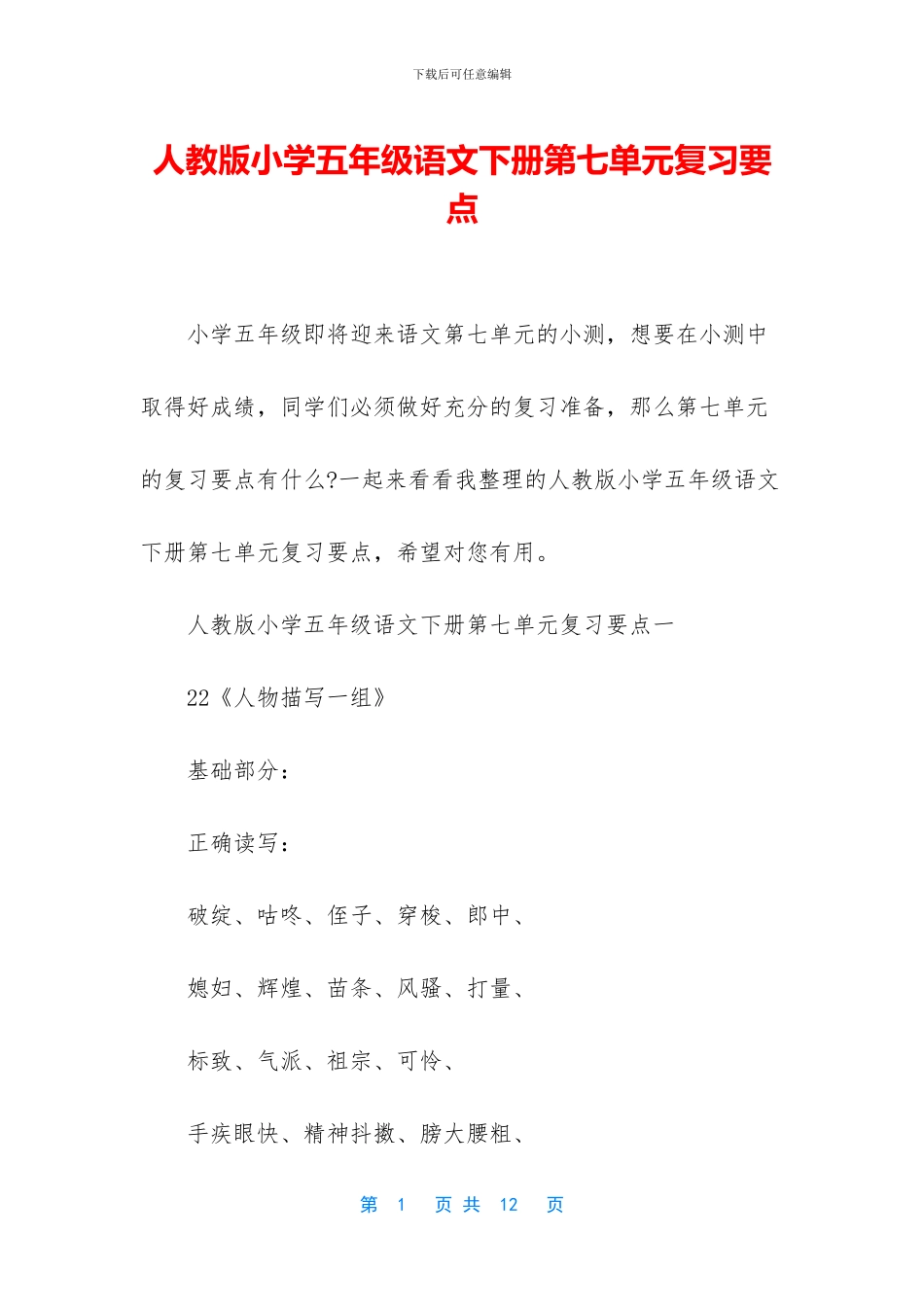 下载后可任意编辑

人教版小学五年级语文下册第七单元复习要点

小学五年级即将迎来语文第七单元的小测，想要在小测中取得好成绩，同学们必须做好充分的复习准备，那么第七单元的复习要点有什么?一起来看看我整理的人教版小学五年级语文下册第七单元复习要点，希望对您有用。

人教版小学五年级语文下册第七单元复习要点一

22《人物描写一组》

基础部分：

正确读写：

破绽、咕咚、侄子、穿梭、郎中、

媳妇、辉煌、苗条、风骚、打量、

标致、气派、祖宗、可怜、

手疾眼快、精神抖擞、膀大腰粗、

第 1 页 共 12 页